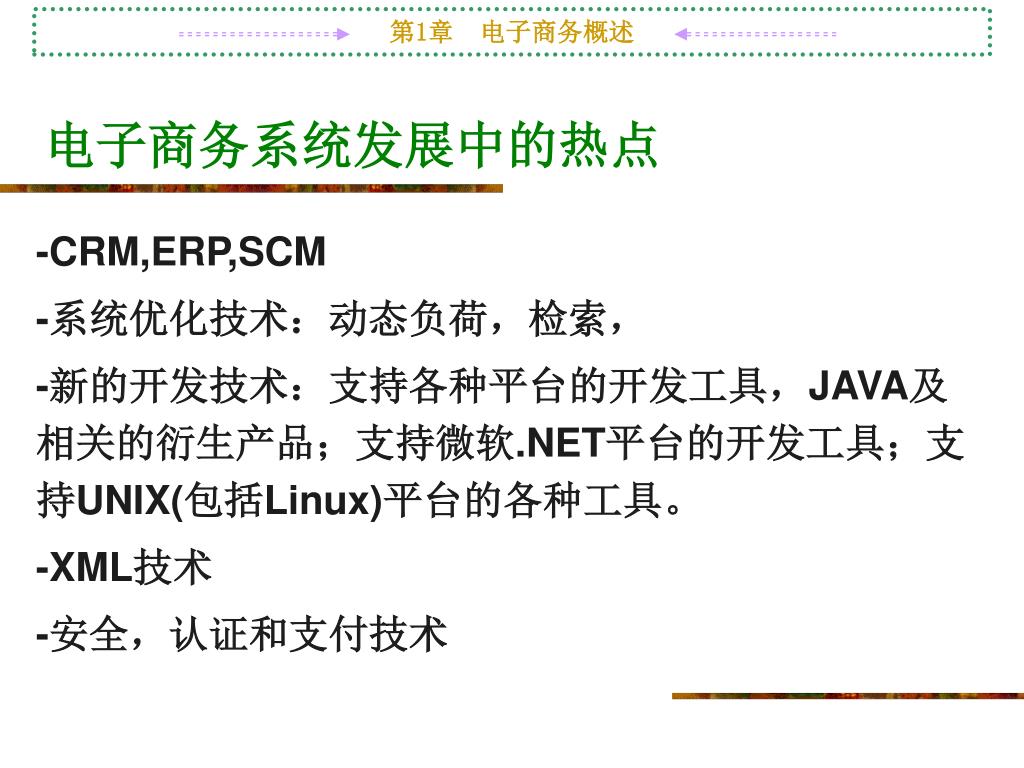 第1章 电子商务概述

电子商务系统发展中的热点

-CRM,ERP,SCM

-系统优化技术：动态负荷，检索，

-新的开发技术：支持各种平台的开发工具，JAVA及相关的衍生产品；支持微软.NET平台的开发工具；支持UNIX(包括Linux)平台的各种工具。

-XML技术

-安全，认证和支付技术